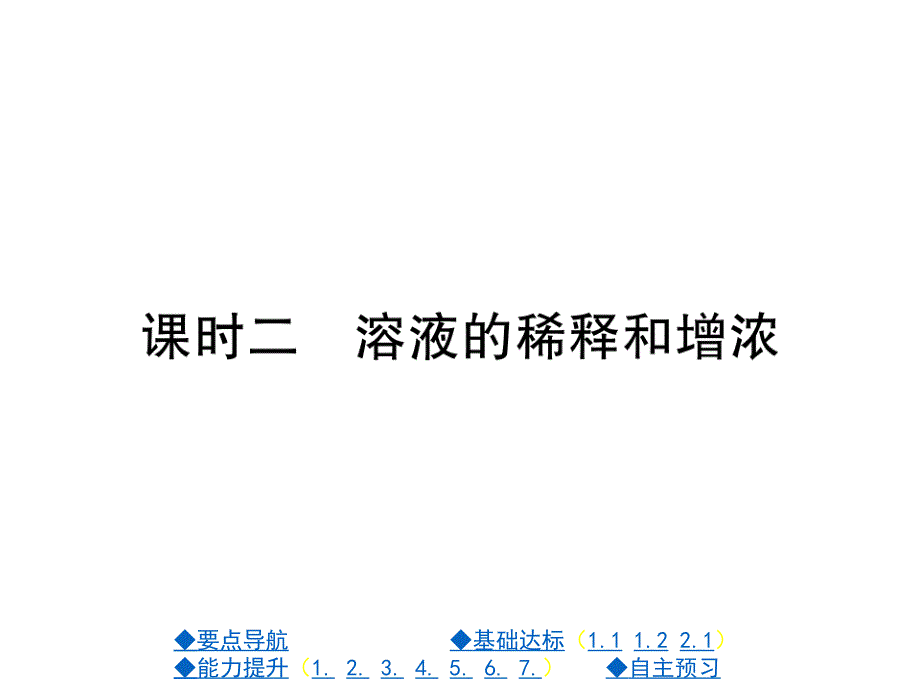 课时二　溶液的稀释和增浓

◆要点导航　◆基础达标（1.1　1.2　2.1）
◆能力提升（1.　2.　3.　4.　5.　6.　7.）　◆自主预习